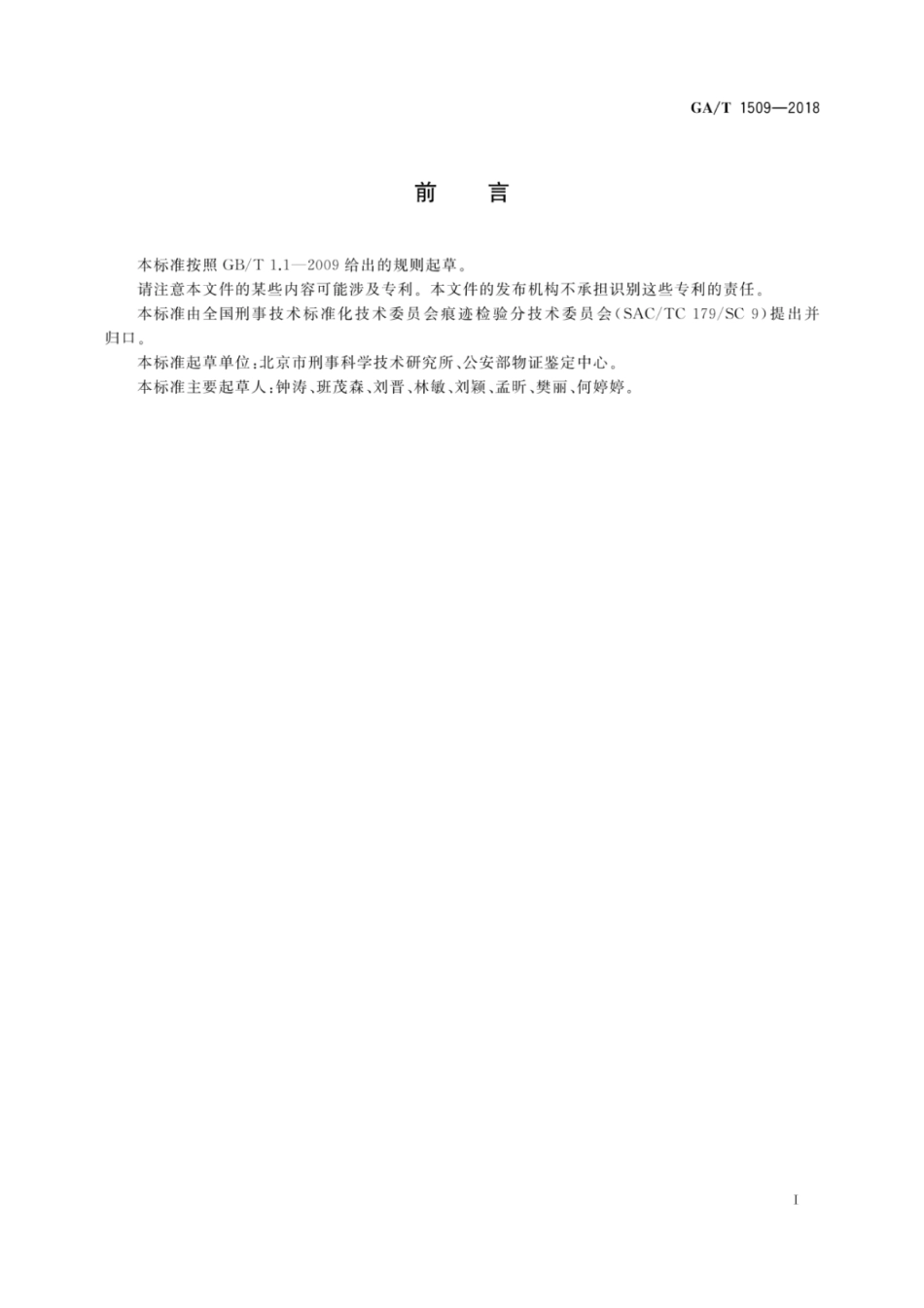 GA/T 1509—2018

前　言

本标准按照 GB/T 1.1—2009 给出的规则起草。

请注意本文件的某些内容可能涉及专利。本文件的发布机构不承担识别这些专利的责任。

本标准由全国刑事技术标准化技术委员会痕迹检验分技术委员会(SAC/TC 179/SC 9)提出并归口。

本标准起草单位：北京市刑事科学技术研究所、公安部物证鉴定中心。

本标准主要起草人：钟涛、班茂森、刘晋、林敏、刘颖、孟昕、樊丽、何婷婷。

I